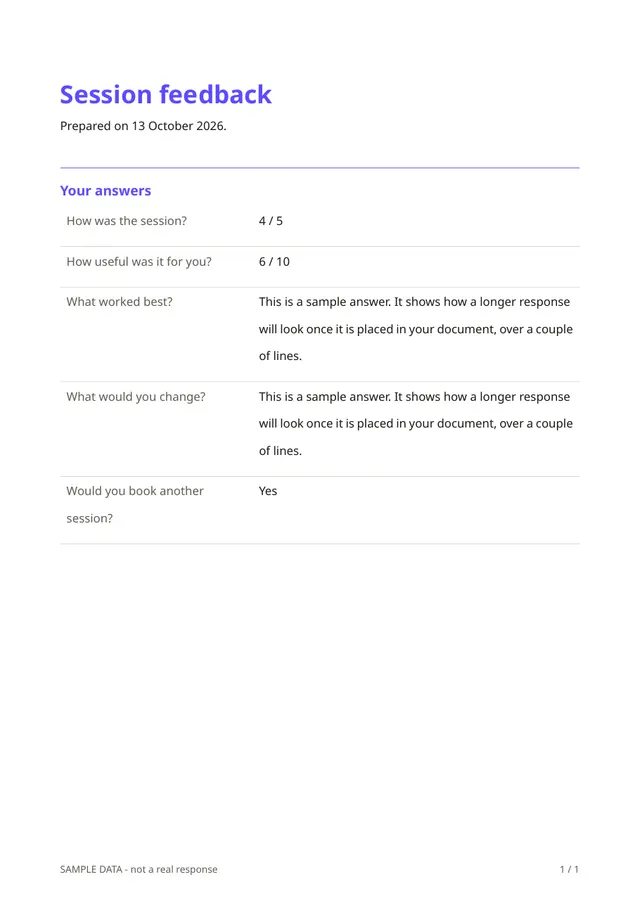 Session feedback

Prepared on 13 October 2026.

Your answers

How was the session?
4 / 5

How useful was it for you?
6 / 10

What worked best?
This is a sample answer. It shows how a longer response will look once it is placed in your document, over a couple of lines.

What would you change?
This is a sample answer. It shows how a longer response will look once it is placed in your document, over a couple of lines.

Would you book another session?
Yes

SAMPLE DATA - not a real response
1 / 1